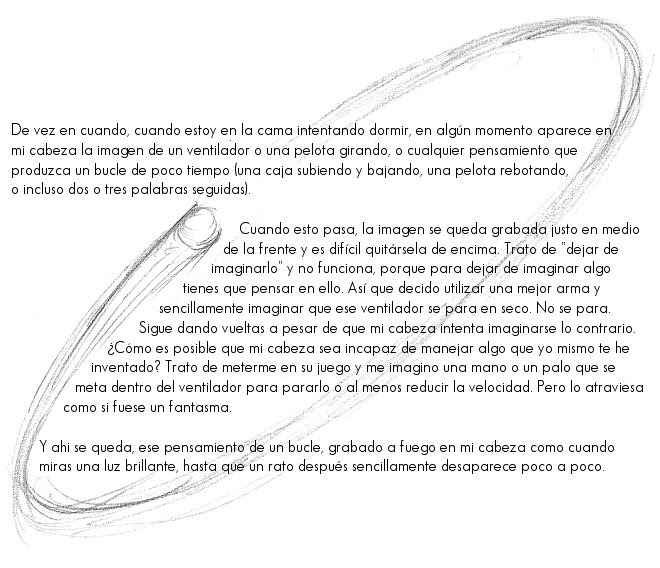 De vez en cuando, cuando estoy en la cama intentando dormir, en algún momento aparece en mi cabeza la imagen de un ventilador o una pelota girando, o cualquier pensamiento que produzca un bucle de poco tiempo (una caja subiendo y bajando, una pelota rebotando, o incluso dos o tres palabras seguidas).

Cuando esto pasa, la imagen se queda grabada justo en medio de la frente y es difícil quitársela de encima. Trato de "dejar de imaginarlo" y no funciona, porque para dejar de imaginar algo tienes que pensar en ello. Así que decido utilizar una mejor arma y sencillamente imaginar que ese ventilador se para en seco. No se para. Sigue dando vueltas a pesar de que mi cabeza intenta imaginarse lo contrario. ¿Cómo es posible que mi cabeza sea incapaz de manejar algo que yo mismo te he inventado? Trato de meterme en su juego y me imagino una mano o un palo que se meta dentro del ventilador para pararlo o al menos reducir la velocidad. Pero lo atraviesa como si fuese un fantasma.

Y ahi se queda, ese pensamiento de un bucle, grabado a fuego en mi cabeza como cuando miras una luz brillante, hasta que un rato después sencillamente desaparece poco a poco.